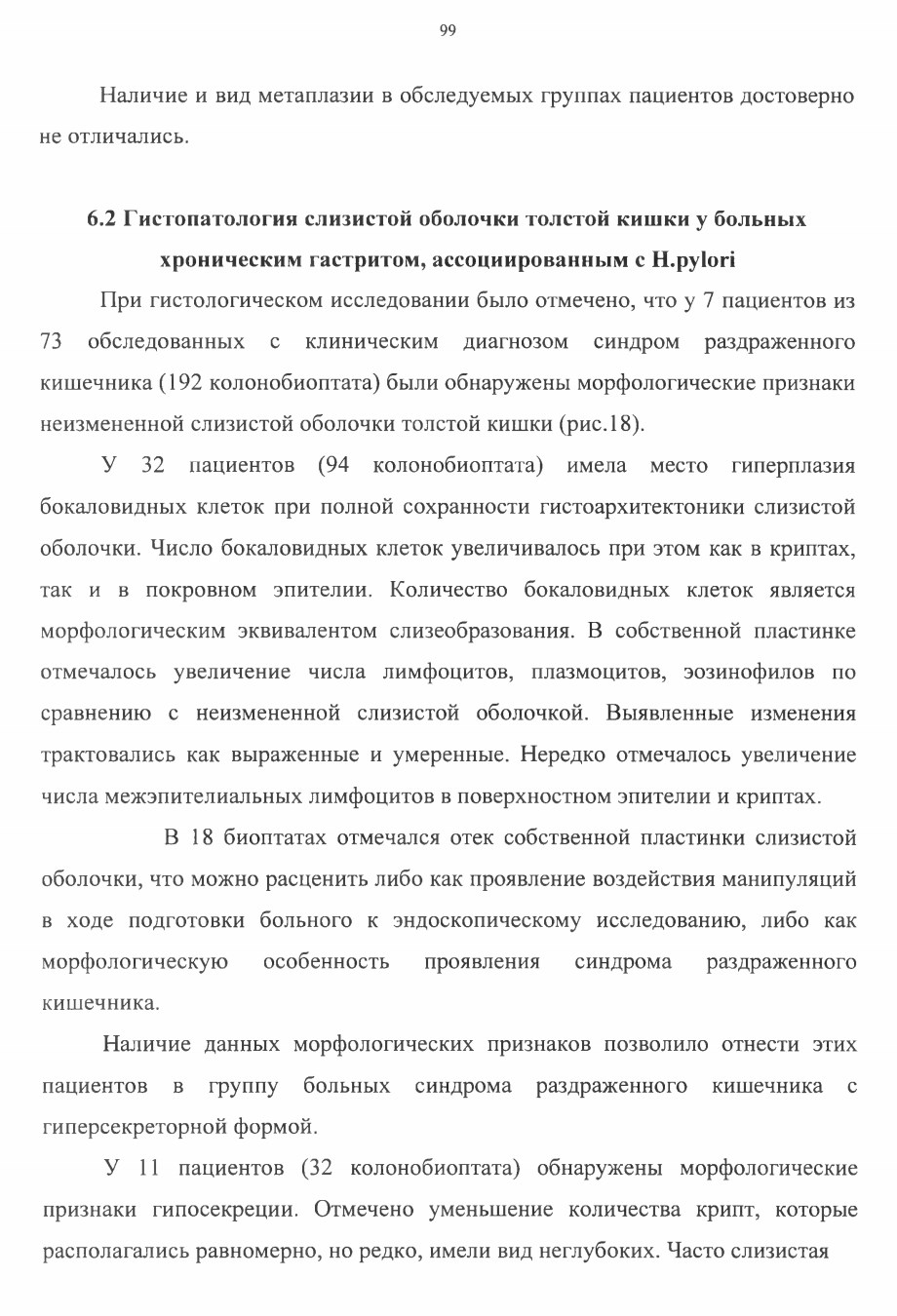 99

Наличие и вид метаплазии в обследуемых группах пациентов достоверно не отличались.

6.2 Гистопатология слизистой оболочки толстой кишки у больных хроническим гастритом, ассоциированным с H.pylori

При гистологическом исследовании было отмечено, что у 7 пациентов из 73 обследованных с клиническим диагнозом синдром раздраженного кишечника (192 колонобиоптата) были обнаружены морфологические признаки неизмененной слизистой оболочки толстой кишки (рис.18).

У 32 пациентов (94 колонобиоптата) имела место гиперплазия бокаловидных клеток при полной сохранности гистоархитектоники слизистой оболочки. Число бокаловидных клеток увеличивалось при этом как в криптах, так и в покровном эпителии. Количество бокаловидных клеток является морфологическим эквивалентом слизеобразования. В собственной пластинке отмечалось увеличение числа лимфоцитов, плазмоцитов, эозинофилов по сравнению с неизмененной слизистой оболочкой. Выявленные изменения трактовались как выраженные и умеренные. Нередко отмечалось увеличение числа межэпителиальных лимфоцитов в поверхностном эпителии и криптах.

В 18 биоптатах отмечался отек собственной пластинки слизистой оболочки, что можно расценить либо как проявление воздействия манипуляций в ходе подготовки больного к эндоскопическому исследованию, либо как морфологическую особенность проявления синдрома раздраженного кишечника.

Наличие данных морфологических признаков позволило отнести этих пациентов в группу больных синдрома раздраженного кишечника с гиперсекреторной формой.

У 11 пациентов (32 колонобиоптата) обнаружены морфологические признаки гипосекреции. Отмечено уменьшение количества крипт, которые располагались равномерно, но редко, имели вид неглубоких. Часто слизистая